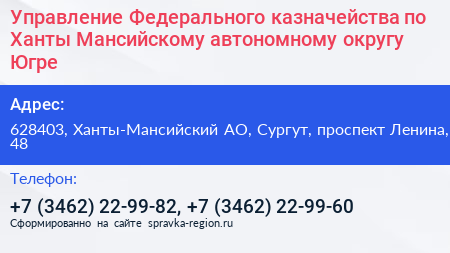 Управление Федерального казначейства по Ханты Мансийскому автономному округу Югре

Адрес:

628403, Ханты-Мансийский АО, Сургут, проспект Ленина, 48

Телефон:

+7 (3462) 22-99-82, +7 (3462) 22-99-60

Сформированно на сайте spravka-region.ru